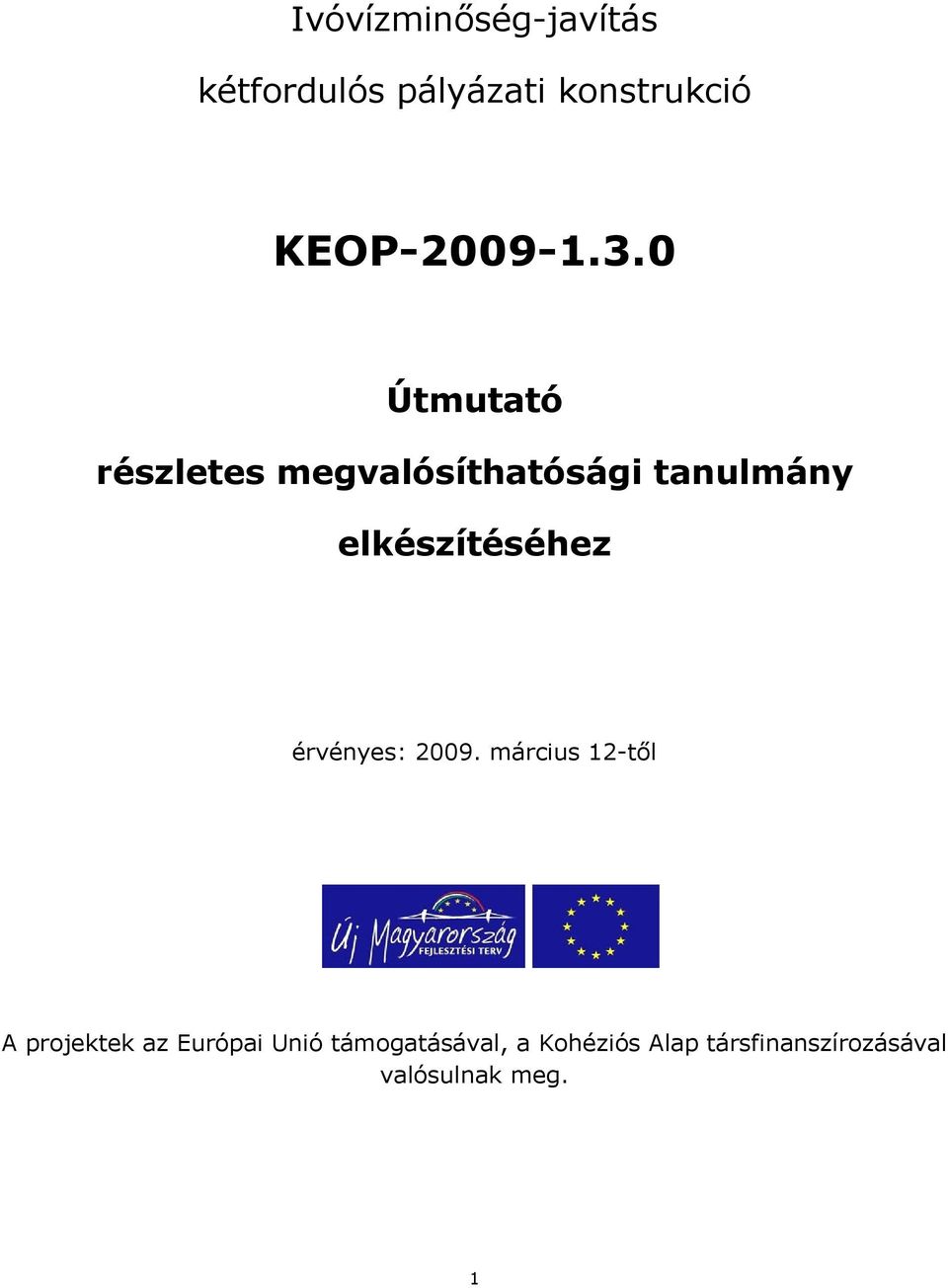 Ivóvízminőség-javítás

kétfordulós pályázati konstrukció

KEOP-2009-1.3.0

Útmutató

részletes megvalósíthatósági tanulmány elkészítéséhez

érvényes: 2009. március 12-től

Új Magyarország
FEJLESZTÉSI TERV

A projektek az Európai Unió támogatásával, a Kohéziós Alap társfinanszírozásával valósulnak meg.

1